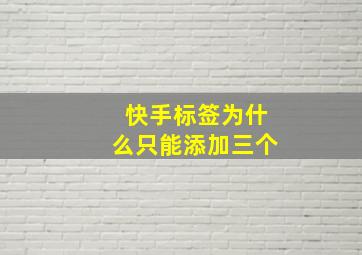 快手标签为什么只能添加三个